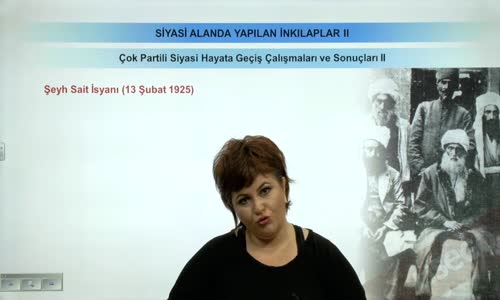 SİYASİ ALANDA YAPILAN İNKILAPLAR II

Çok Partili Siyasi Hayata Geçiş Çalışmaları ve Sonuçları II

Şeyh Sait İsyanı (13 Şubat 1925)